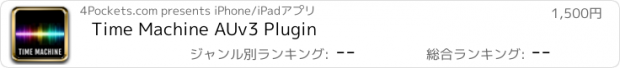 TIME MACHINE

4Pockets.com presents iPhone/iPadアプリ

1,500円

Time Machine AUv3 Plugin

ジャンル別ランキング: --

総合ランキング: --